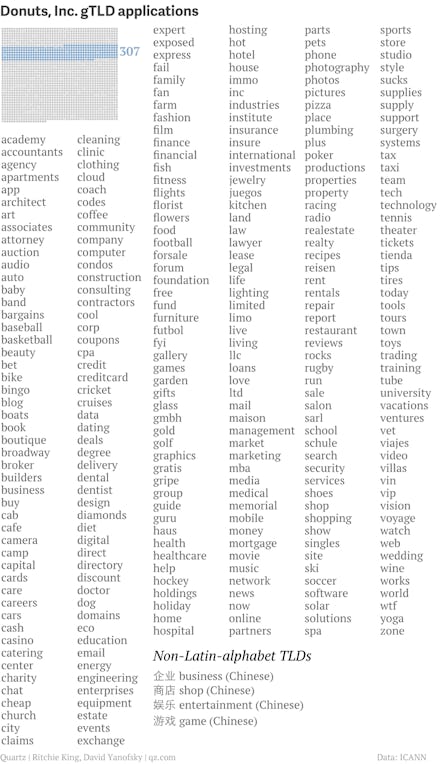 Donuts, Inc. gTLD applications

307

academy
accountants
agency
apartments
app
architect
art
associates
attorney
auction
audio
auto
baby
band
bargains
baseball
basketball
beauty
bet
bike
bingo
blog
boats
book
boutique
broadway
broker
builders
business
buy
cab
cafe
camera
camp
capital
cards
care
careers
cars
cash
casino
catering
center
charity
chat
cheap
church
city
claims

cleaning
clinic
clothing
cloud
coach
codes
coffee
community
company
computer
condos
construction
consulting
contractors
cool
corp
coupons
cpa
credit
creditcard
cricket
cruises
data
dating
deals
degree
delivery
dental
dentist
design
diamonds
diet
digital
direct
directory
discount
doctor
dog
domains
eco
education
email
energy
engineering
enterprises
equipment
estate
events
exchange

expert
exposed
express
fail
family
fan
farm
fashion
film
finance
financial
fish
fitness
flights
florist
flowers
food
football
forsale
forum
foundation
free
fund
furniture
futbol
fyi
gallery
games
garden
gifts
glass
gmbh
gold
golf
graphics
gratis
gripe
group
guide
guru
haus
health
healthcare
help
hockey
holdings
holiday
home
hospital

hosting
hot
hotel
house
immo
inc
industries
institute
insurance
insure
international
investments
jewelry
juegos
kitchen
land
law
lawyer
lease
legal
life
lighting
limited
limo
live
living
llc
loans
love
ltd
mail
maison
management
market
marketing
mba
media
medical
memorial
mobile
money
mortgage
movie
music
network
news
now
online
partners

parts
pets
phone
photography
photos
pictures
pizza
place
plumbing
plus
poker
productions
properties
property
racing
radio
realestate
realty
recipes
reisen
rent
rentals
repair
report
restaurant
reviews
rocks
rugby
run
sale
salon
sarl
school
schule
search
security
services
shoes
shop
shopping
show
singles
site
ski
soccer
software
solar
solutions
spa

sports
store
studio
style
sucks
supplies
supply
support
surgery
systems
tax
taxi
team
tech
technology
tennis
theater
tickets
tienda
tips
tires
today
tools
tours
town
toys
trading
training
tube
university
vacations
ventures
vet
viajes
video
villas
vin
vip
vision
voyage
watch
web
wedding
wine
works
world
wtf
yoga
zone

Non-Latin-alphabet TLDs
企业 business (Chinese)
商店 shop (Chinese)
娱乐 entertainment (Chinese)
游戏 game (Chinese)

Quartz | Ritchie King, David Yanofsky | qz.com
Data: ICANN